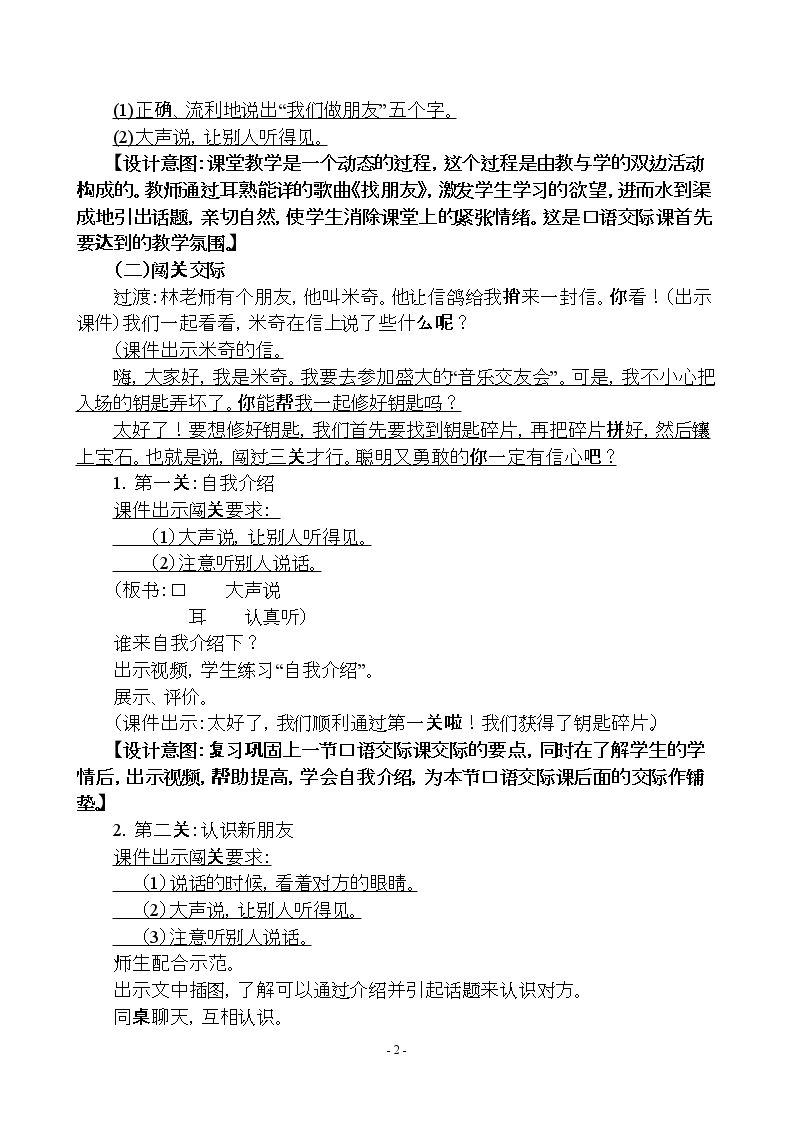 (1)正确、流利地说出“我们做朋友”五个字。

(2)大声说，让别人听得见。

【设计意图：课堂教学是一个动态的过程，这个过程是由教与学的双边活动构成的。教师通过耳熟能详的歌曲《找朋友》，激发学生学习的欲望，进而水到渠成地引出话题，亲切自然，使学生消除课堂上的紧张情绪。这是口语交际课首先要达到的教学氛围。】

（二）闯关交际

过渡：林老师有个朋友，他叫米奇。他让信鸽给我捎来一封信。你看！（出示课件）我们一起看看，米奇在信上说了些什么呢？

（课件出示米奇的信。

嗨，大家好，我是米奇。我要去参加盛大的“音乐交友会”。可是，我不小心把入场的钥匙弄坏了。你能帮我一起修好钥匙吗？

太好了！要想修好钥匙，我们首先要找到钥匙碎片，再把碎片拼好，然后镶上宝石。也就是说，闯过三关才行。聪明又勇敢的你一定有信心吧？

1. 第一关：自我介绍

课件出示闯关要求：

(1)大声说，让别人听得见。

(2)注意听别人说话。

（板书：口 大声说

耳 认真听）

谁来自我介绍下？

出示视频，学生练习“自我介绍”。

展示、评价。

（课件出示：太好了，我们顺利通过第一关啦！我们获得了钥匙碎片）

【设计意图：复习巩固上一节口语交际课交际的要点，同时在了解学生的学情后，出示视频，帮助提高，学会自我介绍，为本节口语交际课后面的交际作铺垫。】

2. 第二关：认识新朋友

课件出示闯关要求：

(1)说话的时候，看着对方的眼睛。

(2)大声说，让别人听得见。

(3)注意听别人说话。

师生配合示范。

出示文中插图，了解可以通过介绍并引起话题来认识对方。

同桌聊天，互相认识。

- 2 -